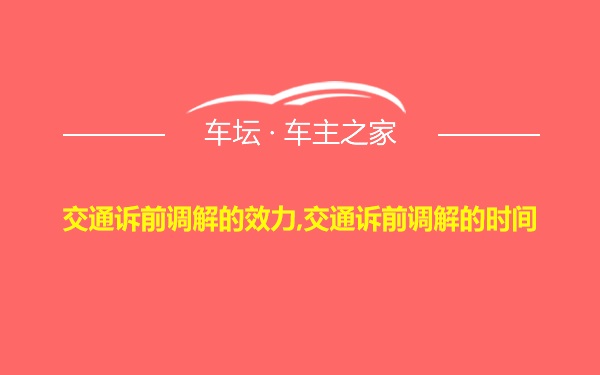 车坛 · 车主之家

交通诉前调解的效力,交通诉前调解的时间